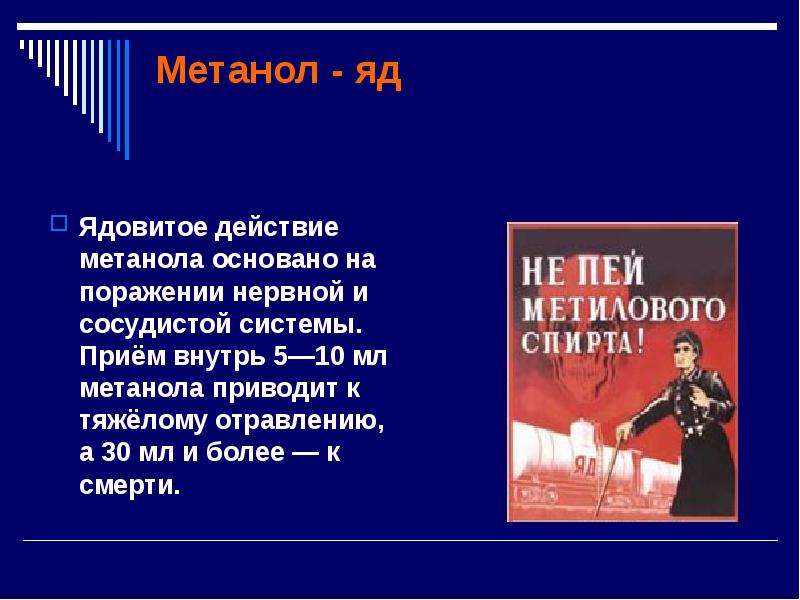 Метанол - яд

☐ Ядовитое действие метанола основано на поражении нервной и сосудистой системы. Приём внутрь 5—10 мл метанола приводит к тяжёлому отравлению, а 30 мл и более — к смерти.

НЕ ПЕЙ
МЕТИЛОВОГО
СПИРТА!

ЯД